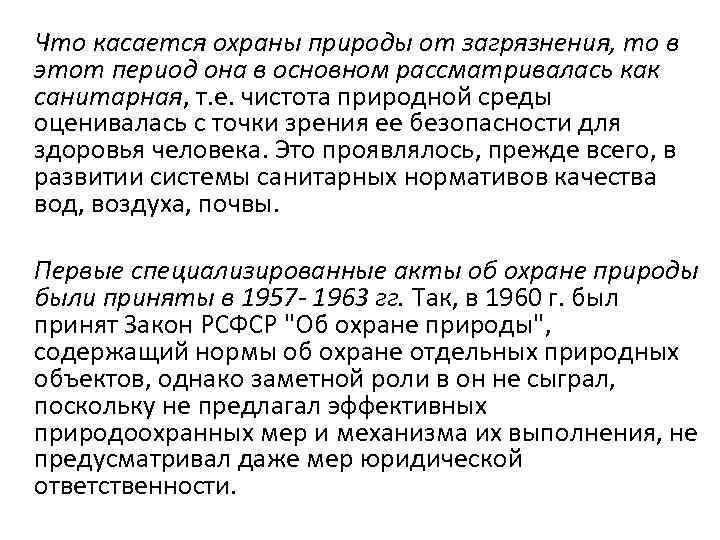 Что касается охраны природы от загрязнения, то в этот период она в основном рассматривалась как санитарная, т.е. чистота природной среды оценивалась с точки зрения ее безопасности для здоровья человека. Это проявлялось, прежде всего, в развитии системы санитарных нормативов качества вод, воздуха, почвы.

Первые специализированные акты об охране природы были приняты в 1957- 1963 гг. Так, в 1960 г. был принят Закон РСФСР "Об охране природы", содержащий нормы об охране отдельных природных объектов, однако заметной роли в он не сыграл, поскольку не предлагал эффективных природоохранных мер и механизма их выполнения, не предусматривал даже мер юридической ответственности.